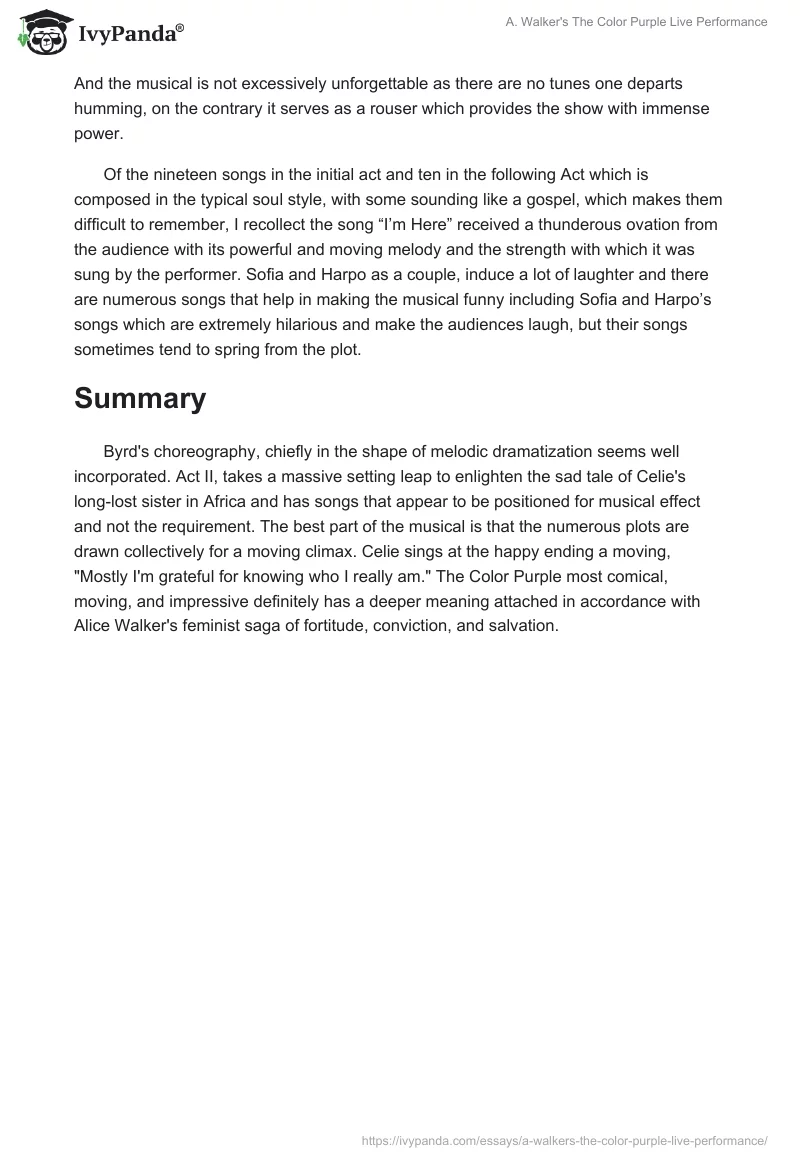 IvyPanda®

A. Walker's The Color Purple Live Performance

And the musical is not excessively unforgettable as there are no tunes one departs humming, on the contrary it serves as a rouser which provides the show with immense power.

Of the nineteen songs in the initial act and ten in the following Act which is composed in the typical soul style, with some sounding like a gospel, which makes them difficult to remember, I recollect the song “I’m Here” received a thunderous ovation from the audience with its powerful and moving melody and the strength with which it was sung by the performer. Sofia and Harpo as a couple, induce a lot of laughter and there are numerous songs that help in making the musical funny including Sofia and Harpo’s songs which are extremely hilarious and make the audiences laugh, but their songs sometimes tend to spring from the plot.

Summary

Byrd's choreography, chiefly in the shape of melodic dramatization seems well incorporated. Act II, takes a massive setting leap to enlighten the sad tale of Celie's long-lost sister in Africa and has songs that appear to be positioned for musical effect and not the requirement. The best part of the musical is that the numerous plots are drawn collectively for a moving climax. Celie sings at the happy ending a moving, "Mostly I'm grateful for knowing who I really am." The Color Purple most comical, moving, and impressive definitely has a deeper meaning attached in accordance with Alice Walker's feminist saga of fortitude, conviction, and salvation.

https://ivypanda.com/essays/a-walkers-the-color-purple-live-performance/